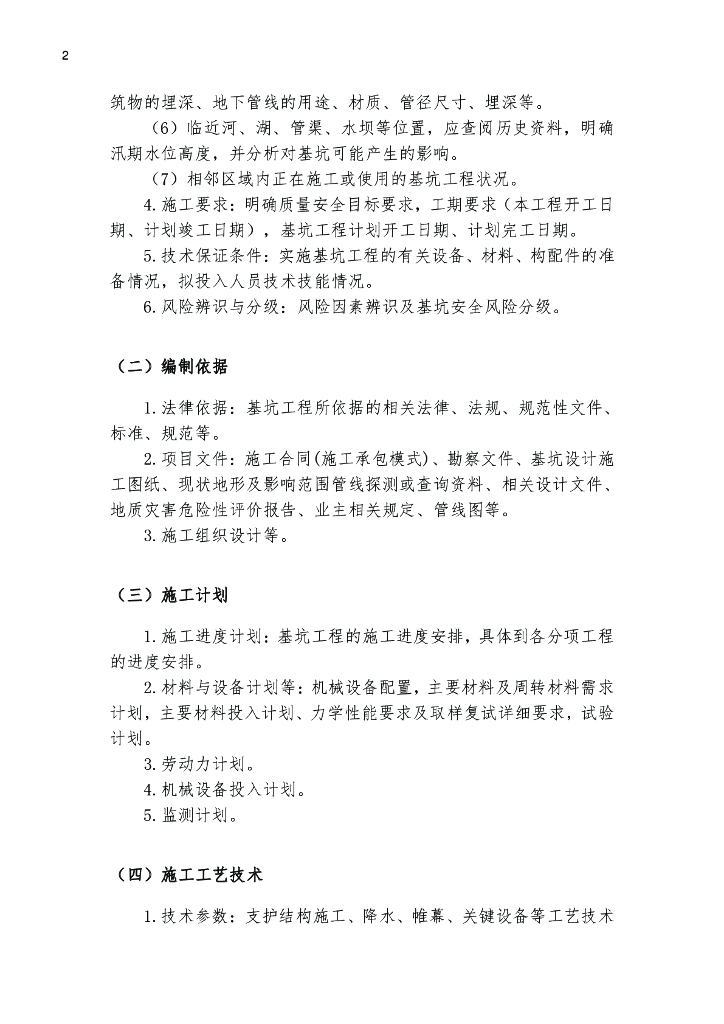 2

筑物的埋深、地下管线的用途、材质、管径尺寸、埋深等。

（6）临近河、湖、管渠、水坝等位置，应查阅历史资料，明确汛期水位高度，并分析对基坑可能产生的影响。

（7）相邻区域内正在施工或使用的基坑工程状况。

4.施工要求：明确质量安全目标要求，工期要求（本工程开工日期、计划竣工日期），基坑工程计划开工日期、计划完工日期。

5.技术保证条件：实施基坑工程的有关设备、材料、构配件的准备情况，拟投入人员技术技能情况。

6.风险辨识与分级：风险因素辨识及基坑安全风险分级。

（二）编制依据

1.法律依据：基坑工程所依据的相关法律、法规、规范性文件、标准、规范等。

2.项目文件：施工合同(施工承包模式)、勘察文件、基坑设计施工图纸、现状地形及影响范围管线探测或查询资料、相关设计文件、地质灾害危险性评价报告、业主相关规定、管线图等。

3.施工组织设计等。

（三）施工计划

1.施工进度计划：基坑工程的施工进度安排，具体到各分项工程的进度安排。

2.材料与设备计划等：机械设备配置，主要材料及周转材料需求计划，主要材料投入计划、力学性能要求及取样复试详细要求，试验计划。

3.劳动力计划。

4.机械设备投入计划。

5.监测计划。

（四）施工工艺技术

1.技术参数：支护结构施工、降水、帷幕、关键设备等工艺技术